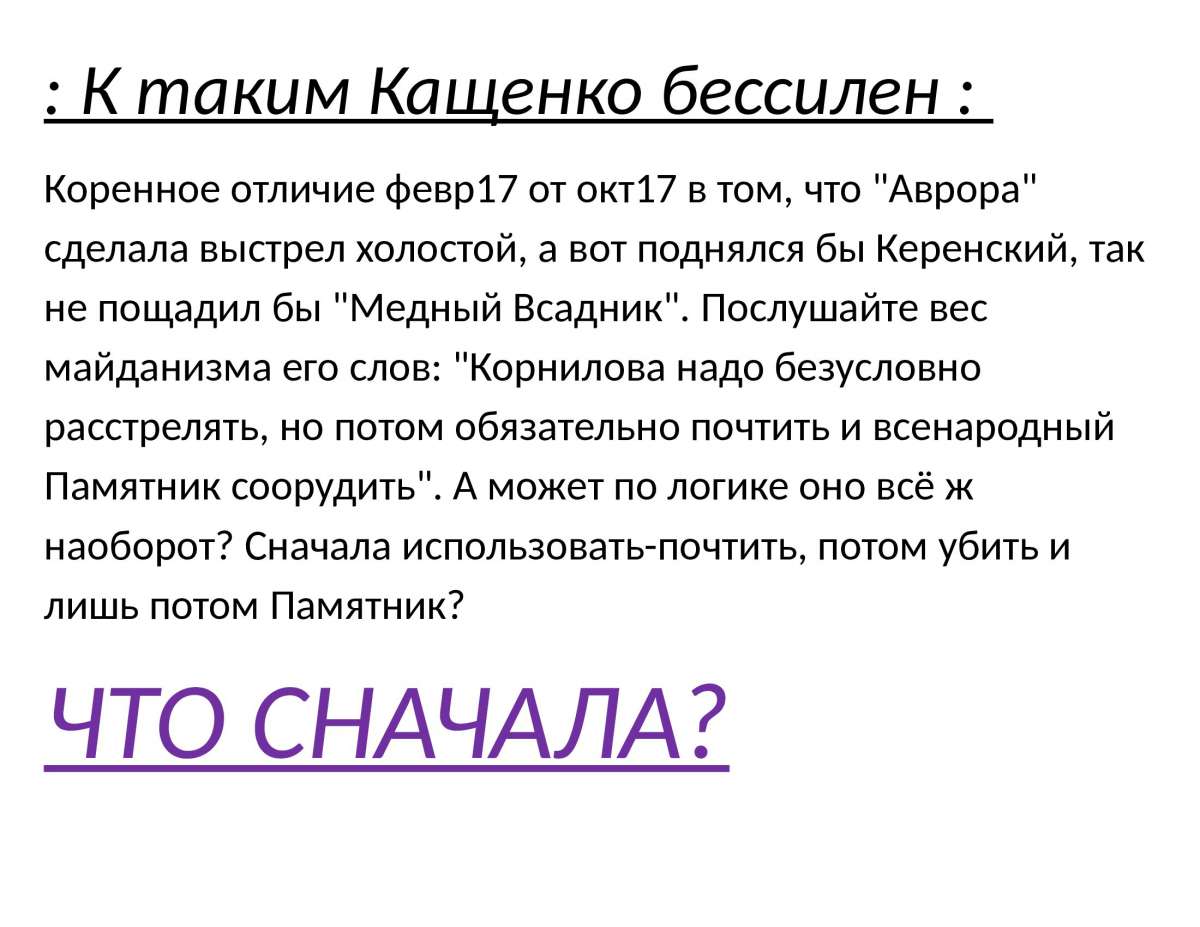 : К таким Кащенко бессилен :

Коренное отличие февр17 от окт17 в том, что "Аврора" сделала выстрел холостой, а вот поднялся бы Керенский, так не пощадил бы "Медный Всадник". Послушайте вес майданизма его слов: "Корнилова надо безусловно расстрелять, но потом обязательно почтить и всенародный Памятник соорудить". А может по логике оно всё ж наоборот? Сначала использовать-почтить, потом убить и лишь потом Памятник?

ЧТО СНАЧАЛА?